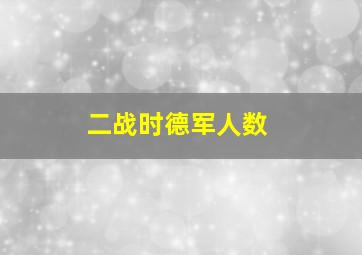 二战时德军人数